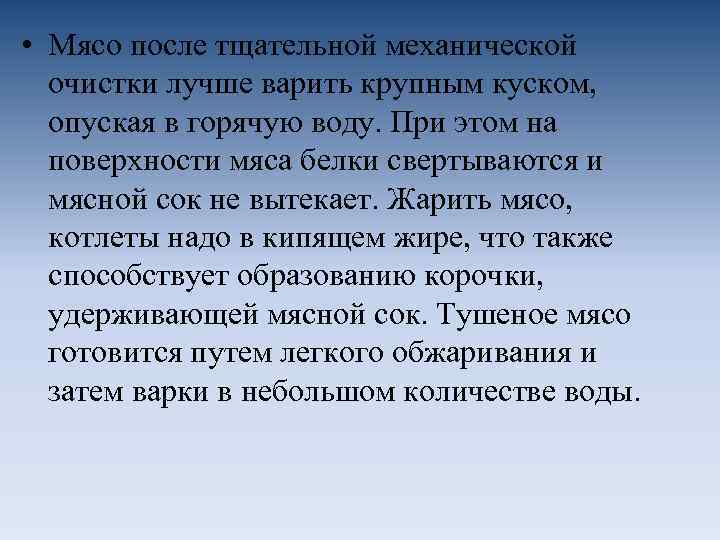 • Мясо после тщательной механической очистки лучше варить крупным куском, опуская в горячую воду. При этом на поверхности мяса белки свертываются и мясной сок не вытекает. Жарить мясо, котлеты надо в кипящем жире, что также способствует образованию корочки, удерживающей мясной сок. Тушеное мясо готовится путем легкого обжаривания и затем варки в небольшом количестве воды.